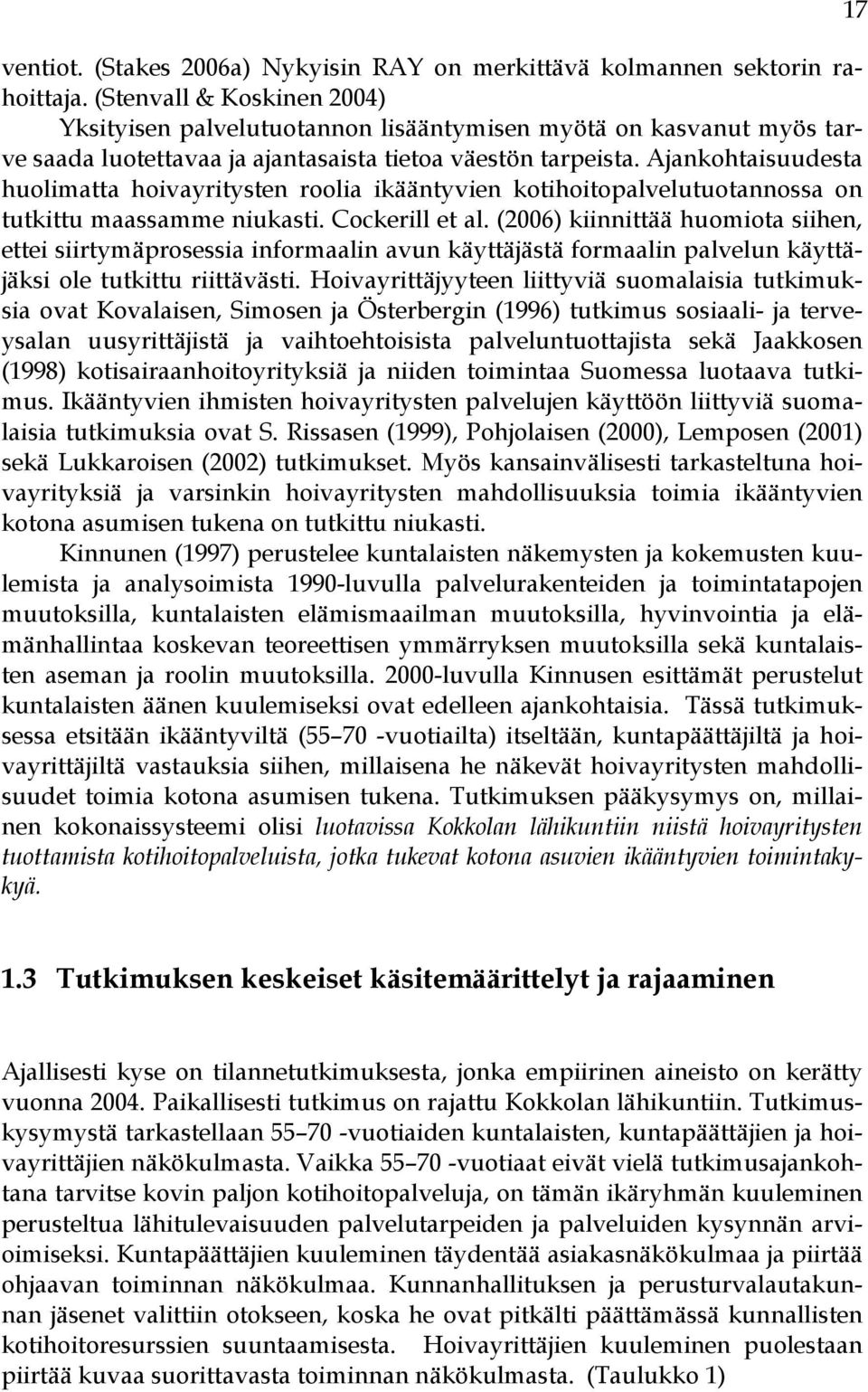 17

ventiot. (Stakes 2006a) Nykyisin RAY on merkittävä kolmannen sektorin rahoittaja. (Stenvall & Koskinen 2004)

Yksityisen palvelutuotannon lisääntymisen myötä on kasvanut myös tarve saada luotettavaa ja ajantasaista tietoa väestön tarpeista. Ajankohtaisuudesta huolimatta hoivayritysten roolia ikääntyvien kotihoitopalvelutuotannossa on tutkittu maassamme niukasti. Cockerill et al. (2006) kiinnittää huomiota siihen, ettei siirtymäprosessia informaalin avun käyttäjästä formaalin palvelun käyttäjäksi ole tutkittu riittävästi. Hoivayrittäjyyteen liittyviä suomalaisia tutkimuksia ovat Kovalaisen, Simosen ja Österbergin (1996) tutkimus sosiaali- ja terveysalan uusyrittäjistä ja vaihtoehtoisista palveluntuottajista sekä Jaakkosen (1998) kotisairaanhoitoyrityksiä ja niiden toimintaa Suomessa luotaava tutkimus. Ikääntyvien ihmisten hoivayritysten palvelujen käyttöön liittyviä suomalaisia tutkimuksia ovat S. Rissasen (1999), Pohjolaisen (2000), Lemposen (2001) sekä Lukkaroisen (2002) tutkimukset. Myös kansainvälisesti tarkasteltuna hoivayrityksiä ja varsinkin hoivayritysten mahdollisuuksia toimia ikääntyvien kotona asumisen tukena on tutkittu niukasti.

Kinnunen (1997) perustelee kuntalaisten näkemysten ja kokemusten kuulemista ja analysoimista 1990-luvulla palvelurakenteiden ja toimintatapojen muutoksilla, kuntalaisten elämismaailman muutoksilla, hyvinvointia ja elämänhallintaa koskevan teoreettisen ymmärryksen muutoksilla sekä kuntalaisten aseman ja roolin muutoksilla. 2000-luvulla Kinnusen esittämät perustelut kuntalaisten äänen kuulemiseksi ovat edelleen ajankohtaisia. Tässä tutkimuksessa etsitään ikääntyviltä (55–70 -vuotiailta) itseltään, kuntapäättäjiltä ja hoivayrittäjiltä vastauksia siihen, millaisena he näkevät hoivayritysten mahdollisuudet toimia kotona asumisen tukena. Tutkimuksen pääkysymys on, millainen kokonaissysteemi olisi luotavissa Kokkolan lähikuntiin niistä hoivayritysten tuottamista kotihoitopalveluista, jotka tukevat kotona asuvien ikääntyvien toimintakykyä.

1.3 Tutkimuksen keskeiset käsitemäärittelyt ja rajaaminen

Ajallisesti kyse on tilannetutkimuksesta, jonka empiirinen aineisto on kerätty vuonna 2004. Paikallisesti tutkimus on rajattu Kokkolan lähikuntiin. Tutkimuskysymystä tarkastellaan 55–70 -vuotiaiden kuntalaisten, kuntapäättäjien ja hoivayrittäjien näkökulmasta. Vaikka 55–70 -vuotiaat eivät vielä tutkimusajankohtana tarvitse kovin paljon kotihoitopalveluja, on tämän ikäryhmän kuuleminen perusteltua lähitulevaisuuden palvelutarpeiden ja palveluiden kysynnän arvioimiseksi. Kuntapäättäjien kuuleminen täydentää asiakasnäkökulmaa ja piirtää ohjaavan toiminnan näkökulmaa. Kunnanhallituksen ja perusturvalautakunnan jäsenet valittiin otokseen, koska he ovat pitkälti päättämässä kunnallisten kotihoitoresurssien suuntaamisesta. Hoivayrittäjien kuuleminen puolestaan piirtää kuvaa suorittavasta toiminnan näkökulmasta. (Taulukko 1)